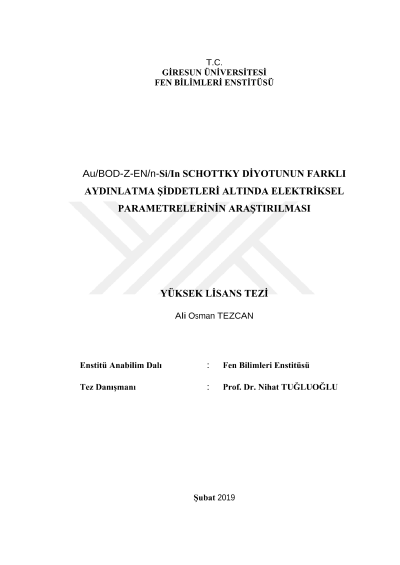 T.C.
GİRESUN ÜNİVERSİTESİ
FEN BİLİMLERİ ENSTİTÜSÜ

Au/BOD-Z-EN/n-Si/In SCHOTTKY DİYOTUNUN FARKLI AYDINLATMA ŞİDDETLERİ ALTINDA ELEKTRİKSEL PARAMETRELERİNİN ARAŞTIRILMASI

YÜKSEK LİSANS TEZİ

Ali Osman TEZCAN

Enstitü Anabilim Dalı : Fen Bilimleri Enstitüsü

Tez Danışmanı : Prof. Dr. Nihat TUĞLUOĞLU

Şubat 2019